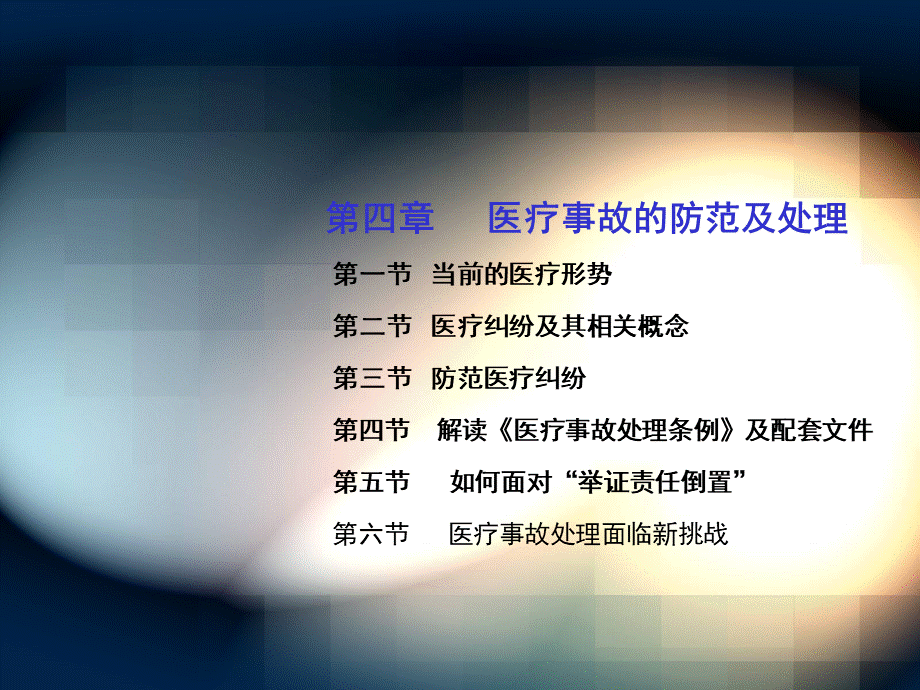 第四章　医疗事故的防范及处理

第一节　当前的医疗形势

第二节　医疗纠纷及其相关概念

第三节　防范医疗纠纷

第四节　解读《医疗事故处理条例》及配套文件

第五节　如何面对“举证责任倒置”

第六节　医疗事故处理面临新挑战